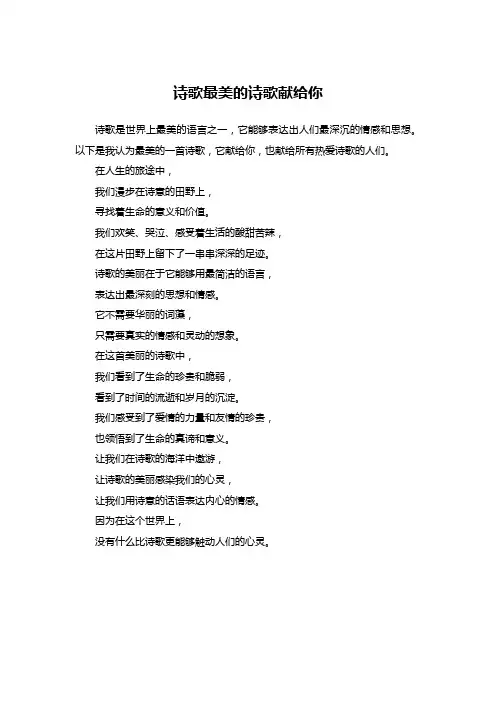 诗歌最美的诗歌献给你

诗歌是世界上最美的语言之一，它能够表达出人们最深沉的情感和思想。以下是我认为最美的一首诗歌，它献给你，也献给所有热爱诗歌的人们。

在人生的旅途中，

我们漫步在诗意的田野上，

寻找着生命的意义和价值。

我们欢笑、哭泣、感受着生活的酸甜苦辣，

在这片田野上留下了一串串深深的足迹。

诗歌的美丽在于它能够用最简洁的语言，

表达出最深刻的思想和情感。

它不需要华丽的词藻，

只需要真实的情感和灵动的想象。

在这首美丽的诗歌中，

我们看到了生命的珍贵和脆弱，

看到了时间的流逝和岁月的沉淀。

我们感受到了爱情的力量和友情的珍贵，

也领悟到了生命的真谛和意义。

让我们在诗歌的海洋中遨游，

让诗歌的美丽感染我们的心灵，

让我们用诗意的话语表达内心的情感。

因为在这个世界上，

没有什么比诗歌更能够触动人们的心灵。